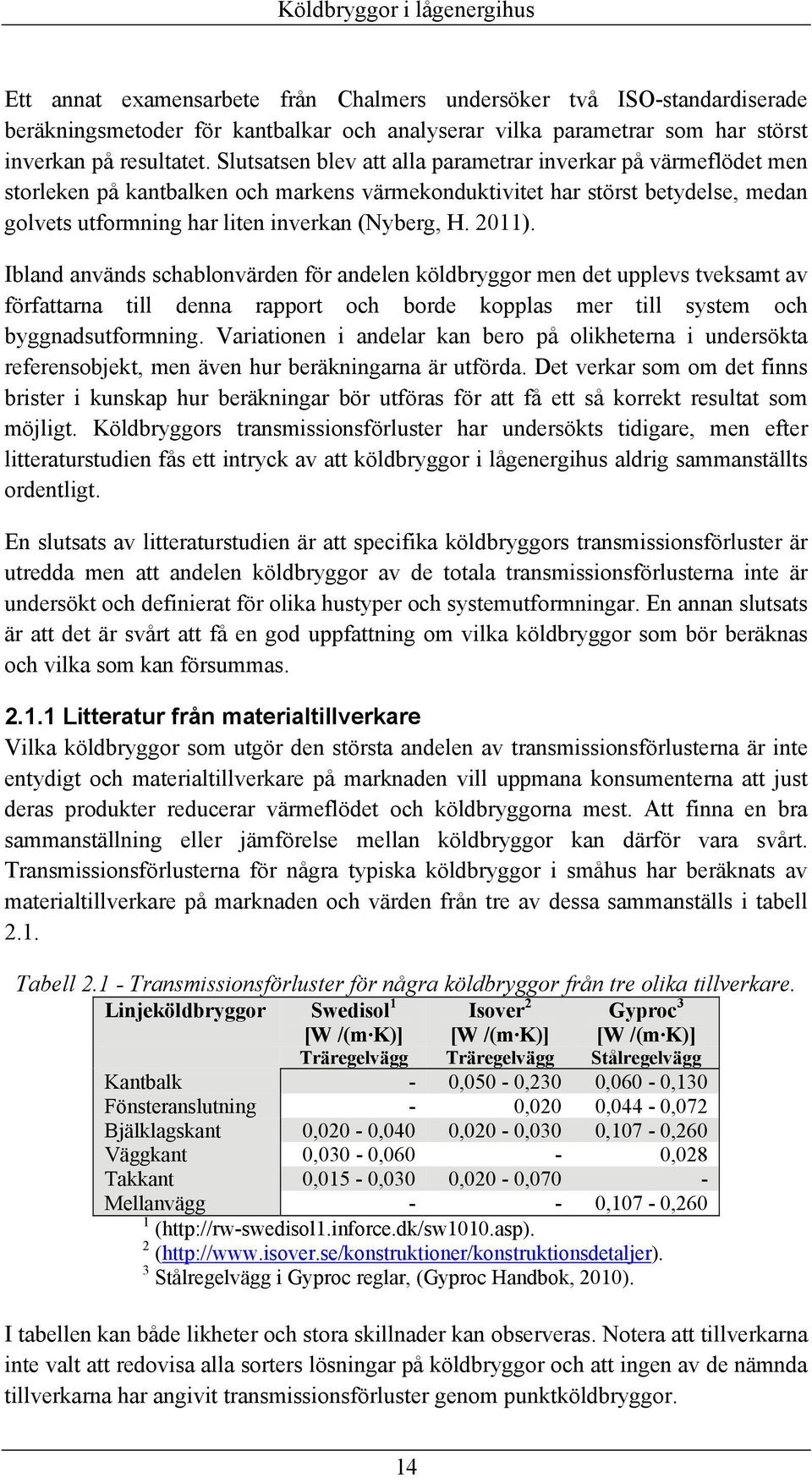 Köldbryggor i lågenergihus

Ett annat examensarbete från Chalmers undersöker två ISO-standardiserade beräkningsmetoder för kantbalkar och analyserar vilka parametrar som har störst inverkan på resultatet. Slutsatsen blev att alla parametrar inverkar på värmeflödet men storleken på kantbalken och markens värmekonduktivitet har störst betydelse, medan golvets utformning har liten inverkan (Nyberg, H. 2011).

Ibland används schablonvärden för andelen köldbryggor men det upplevs tveksamt av författarna till denna rapport och borde kopplas mer till system och byggnadsutformning. Variationen i andelar kan bero på olikheterna i undersökta referensobjekt, men även hur beräkningarna är utförda. Det verkar som om det finns brister i kunskap hur beräkningar bör utföras för att få ett så korrekt resultat som möjligt. Köldbryggors transmissionsförluster har undersökts tidigare, men efter litteraturstudien fås ett intryck av att köldbryggor i lågenergihus aldrig sammanställts ordentligt.

En slutsats av litteraturstudien är att specifika köldbryggors transmissionsförluster är utredda men att andelen köldbryggor av de totala transmissionsförlusterna inte är undersökt och definierat för olika hustyper och systemutformningar. En annan slutsats är att det är svårt att få en god uppfattning om vilka köldbryggor som bör beräknas och vilka som kan försummas.

2.1.1 Litteratur från materialtillverkare
Vilka köldbryggor som utgör den största andelen av transmissionsförlusterna är inte entydigt och materialtillverkare på marknaden vill uppmana konsumenterna att just deras produkter reducerar värmeflödet och köldbryggorna mest. Att finna en bra sammanställning eller jämförelse mellan köldbryggor kan därför vara svårt. Transmissionsförlusterna för några typiska köldbryggor i småhus har beräknats av materialtillverkare på marknaden och värden från tre av dessa sammanställs i tabell 2.1.

Tabell 2.1 - Transmissionsförluster för några köldbryggor från tre olika tillverkare.

| Linjeköldbryggor | Swedisol$^1$ [W /(m·K)] Träregelvägg | Isover$^2$ [W /(m·K)] Träregelvägg | Gyproc$^3$ [W /(m·K)] Stålregelvägg |
|---|---|---|---|
| Kantbalk | - | 0,050 - 0,230 | 0,060 - 0,130 |
| Fönsteranslutning | - | 0,020 | 0,044 - 0,072 |
| Bjälklagskant | 0,020 - 0,040 | 0,020 - 0,030 | 0,107 - 0,260 |
| Väggkant | 0,030 - 0,060 | - | 0,028 |
| Takkant | 0,015 - 0,030 | 0,020 - 0,070 | - |
| Mellanvägg | - | - | 0,107 - 0,260 |

$^1$ (http://rw-swedisol1.inforce.dk/sw1010.asp).
$^2$ (http://www.isover.se/konstruktioner/konstruktionsdetaljer).
$^3$ Stålregelvägg i Gyproc reglar, (Gyproc Handbok, 2010).

I tabellen kan både likheter och stora skillnader kan observeras. Notera att tillverkarna inte valt att redovisa alla sorters lösningar på köldbryggor och att ingen av de nämnda tillverkarna har angivit transmissionsförluster genom punktköldbryggor.

14